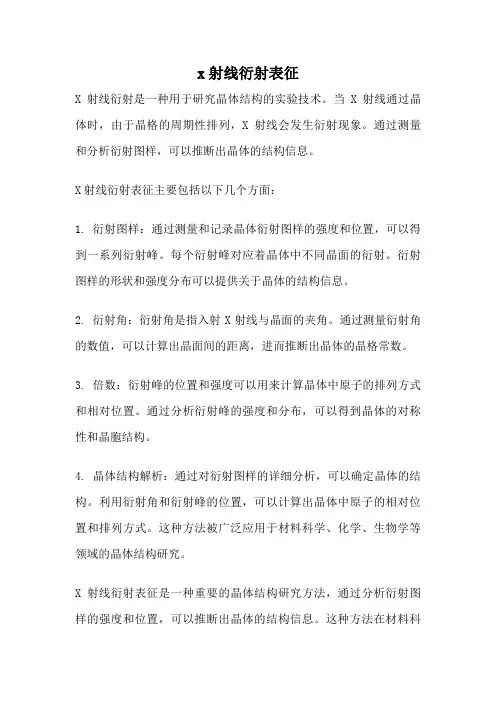 x 射线衍射表征

X 射线衍射是一种用于研究晶体结构的实验技术。当 X 射线通过晶体时，由于晶格的周期性排列，X 射线会发生衍射现象。通过测量和分析衍射图样，可以推断出晶体的结构信息。

X 射线衍射表征主要包括以下几个方面：

1. 衍射图样：通过测量和记录晶体衍射图样的强度和位置，可以得到一系列衍射峰。每个衍射峰对应着晶体中不同晶面的衍射。衍射图样的形状和强度分布可以提供关于晶体的结构信息。

2. 衍射角：衍射角是指入射 X 射线与晶面的夹角。通过测量衍射角的数值，可以计算出晶面间的距离，进而推断出晶体的晶格常数。

3. 倍数：衍射峰的位置和强度可以用来计算晶体中原子的排列方式和相对位置。通过分析衍射峰的强度和分布，可以得到晶体的对称性和晶胞结构。

4. 晶体结构解析：通过对衍射图样的详细分析，可以确定晶体的结构。利用衍射角和衍射峰的位置，可以计算出晶体中原子的相对位置和排列方式。这种方法被广泛应用于材料科学、化学、生物学等领域的晶体结构研究。

X 射线衍射表征是一种重要的晶体结构研究方法，通过分析衍射图样的强度和位置，可以推断出晶体的结构信息。这种方法在材料科